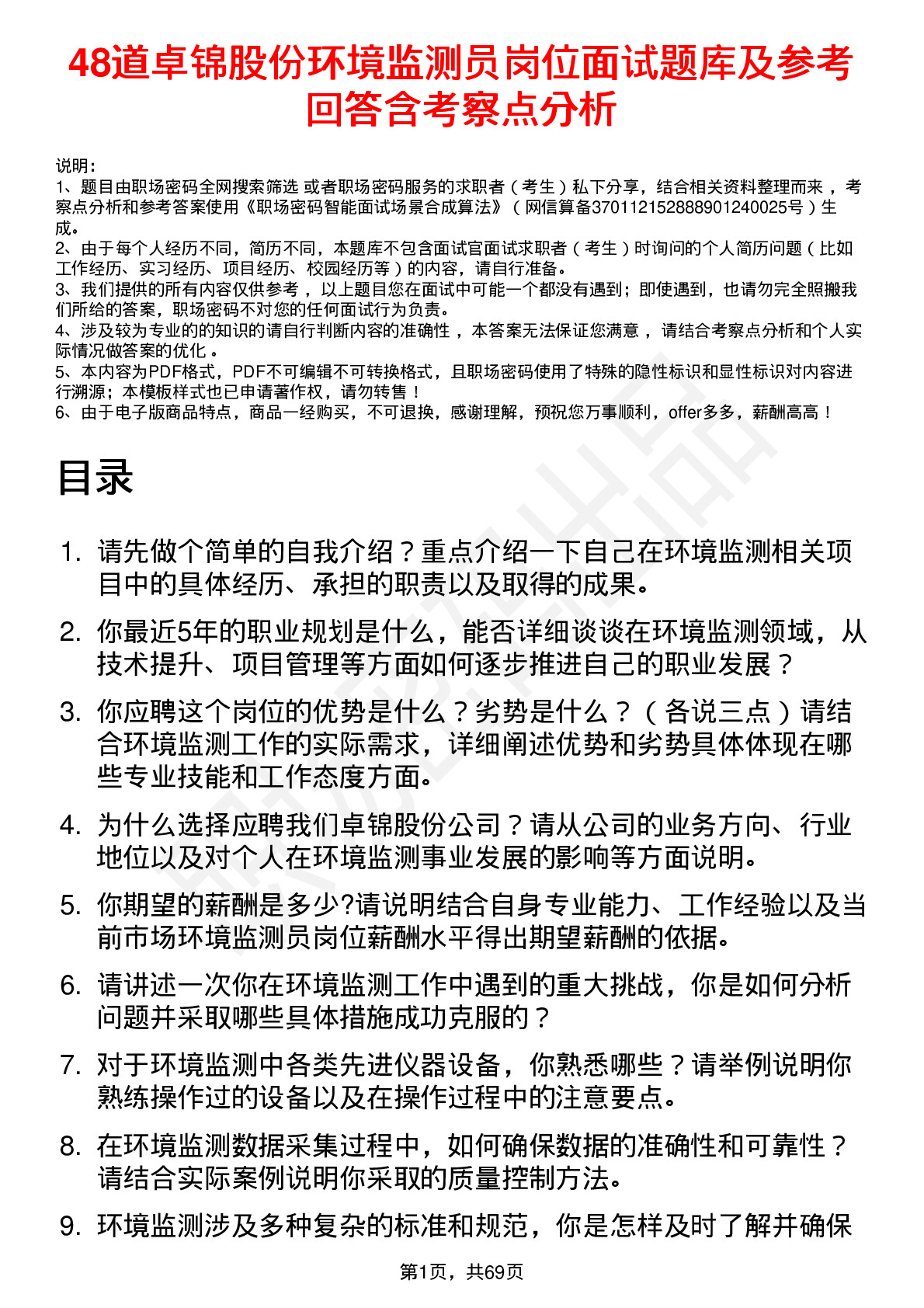 48道卓锦股份环境监测员岗位面试题库及参考回答含考察点分析

说明：
1、题目由职场密码全网搜索筛选 或者职场密码服务的求职者（考生）私下分享，结合相关资料整理而来，考察点分析和参考答案使用《职场密码智能面试场景合成算法》（网信算备370112152888901240025号）生成。
2、由于每个人经历不同，简历不同，本题库不包含面试官面试求职者（考生）时询问的个人简历问题（比如工作经历、实习经历、项目经历、校园经历等）的内容，请自行准备。
3、我们提供的所有内容仅供参考，以上题目您在面试中可能一个都没有遇到；即使遇到，也请勿完全照搬我们所给的答案，职场密码不对您的任何面试行为负责。
4、涉及较为专业的的知识的请自行判断内容的准确性，本答案无法保证您满意，请结合考察点分析和个人实际情况做答案的优化。
5、本内容为PDF格式，PDF不可编辑不可转换格式，且职场密码使用了特殊的隐性标识和显性标识对内容进行溯源；本模板样式也已申请著作权，请勿转售！
6、由于电子版商品特点，商品一经购买，不可退换，感谢理解，预祝您万事顺利，offer多多，薪酬高高！

目录

1. 请先做个简单的自我介绍？重点介绍一下自己在环境监测相关项目中的具体经历、承担的职责以及取得的成果。
2. 你最近5年的职业规划是什么，能否详细谈谈在环境监测领域，从技术提升、项目管理等方面如何逐步推进自己的职业发展？
3. 你应聘这个岗位的优势是什么？劣势是什么？（各说三点）请结合环境监测工作的实际需求，详细阐述优势和劣势具体体现在哪些专业技能和工作态度方面。
4. 为什么选择应聘我们卓锦股份公司？请从公司的业务方向、行业地位以及对个人在环境监测事业发展的影响等方面说明。
5. 你期望的薪酬是多少?请说明结合自身专业能力、工作经验以及当前市场环境监测员岗位薪酬水平得出期望薪酬的依据。
6. 请讲述一次你在环境监测工作中遇到的重大挑战，你是如何分析问题并采取哪些具体措施成功克服的？
7. 对于环境监测中各类先进仪器设备，你熟悉哪些？请举例说明你熟练操作过的设备以及在操作过程中的注意要点。
8. 在环境监测数据采集过程中，如何确保数据的准确性和可靠性？请结合实际案例说明你采取的质量控制方法。
9. 环境监测涉及多种复杂的标准和规范，你是怎样及时了解并确保

第1页，共69页